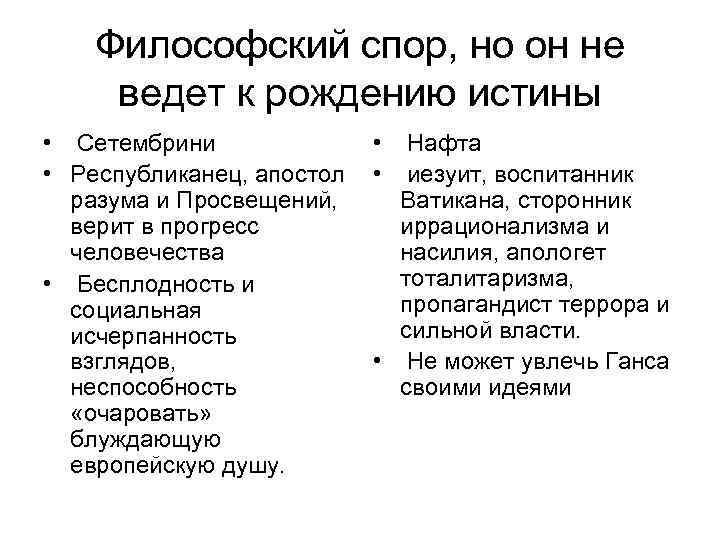 Философский спор, но он не ведет к рождению истины

• Сетембрини
• Республиканец, апостол разума и Просвещений, верит в прогресс человечества
• Бесплодность и социальная исчерпанность взглядов, неспособность «очаровать» блуждающую европейскую душу.

• Нафта
• иезуит, воспитанник Ватикана, сторонник иррационализма и насилия, апологет тоталитаризма, пропагандист террора и сильной власти.
• Не может увлечь Ганса своими идеями